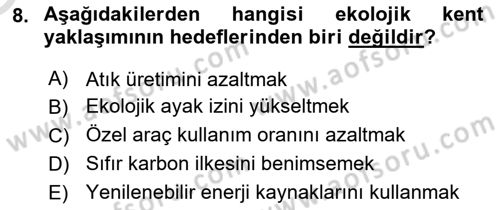 8. Aşağıdakilerden hangisi ekolojik kent yaklaşımının hedeflerinden biri değildir?

A) Atık üretimini azaltmak
B) Ekolojik ayak izini yükseltmek
C) Özel araç kullanım oranını azaltmak
D) Sıfır karbon ilkesini benimsemek
E) Yenilenebilir enerji kaynaklarını kullanmak

www.aofsoru.com